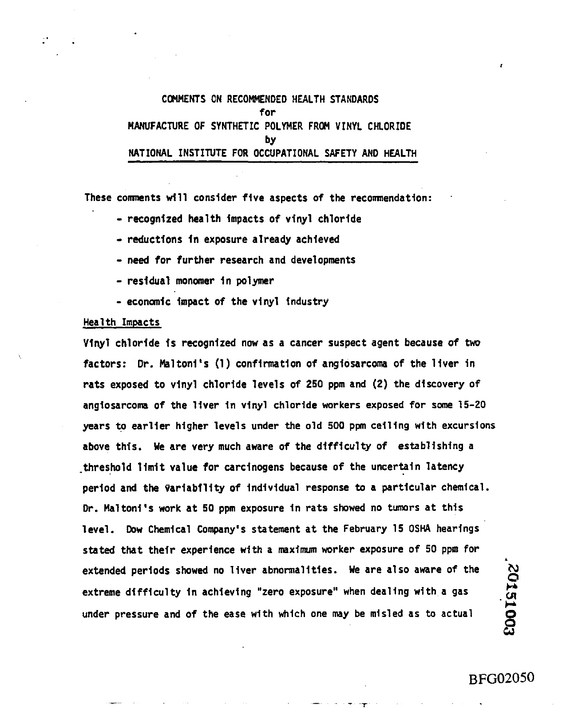 COMMENTS ON RECOMMENDED HEALTH STANDARDS
for
MANUFACTURE OF SYNTHETIC POLYMER FROM VINYL CHLORIDE
by
NATIONAL INSTITUTE FOR OCCUPATIONAL SAFETY AND HEALTH

These comments will consider five aspects of the recommendation:

- recognized health impacts of vinyl chloride
- reductions in exposure already achieved
- need for further research and developments
- residual monomer in polymer
- economic impact of the vinyl industry

Health Impacts

Vinyl chloride is recognized now as a cancer suspect agent because of two factors: Dr. Maltoni's (1) confirmation of angiosarcoma of the liver in rats exposed to vinyl chloride levels of 250 ppm and (2) the discovery of angiosarcoma of the liver in vinyl chloride workers exposed for some 15-20 years to earlier higher levels under the old 500 ppm ceiling with excursions above this. We are very much aware of the difficulty of establishing a threshold limit value for carcinogens because of the uncertain latency period and the variability of individual response to a particular chemical. Dr. Maltoni's work at 50 ppm exposure in rats showed no tumors at this level. Dow Chemical Company's statement at the February 15 OSHA hearings stated that their experience with a maximum worker exposure of 50 ppm for extended periods showed no liver abnormalities. We are also aware of the extreme difficulty in achieving "zero exposure" when dealing with a gas under pressure and of the ease with which one may be misled as to actual

20151003

BFG02050